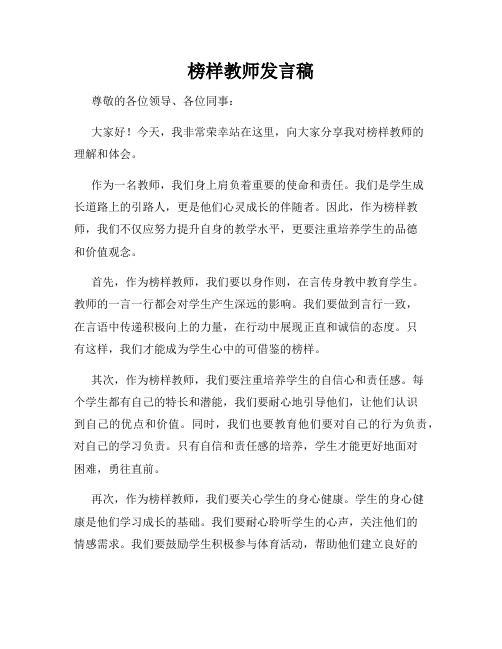 榜样教师发言稿

尊敬的各位领导、各位同事：

大家好！今天，我非常荣幸站在这里，向大家分享我对榜样教师的理解和体会。

作为一名教师，我们身上肩负着重要的使命和责任。我们是学生成长道路上的引路人，更是他们心灵成长的伴随者。因此，作为榜样教师，我们不仅应努力提升自身的教学水平，更要注重培养学生的品德和价值观念。

首先，作为榜样教师，我们要以身作则，在言传身教中教育学生。教师的一言一行都会对学生产生深远的影响。我们要做到言行一致，在言语中传递积极向上的力量，在行动中展现正直和诚信的态度。只有这样，我们才能成为学生心中的可借鉴的榜样。

其次，作为榜样教师，我们要注重培养学生的自信心和责任感。每个学生都有自己的特长和潜能，我们要耐心地引导他们，让他们认识到自己的优点和价值。同时，我们也要教育他们要对自己的行为负责，对自己的学习负责。只有自信和责任感的培养，学生才能更好地面对困难，勇往直前。

再次，作为榜样教师，我们要关心学生的身心健康。学生的身心健康是他们学习成长的基础。我们要耐心聆听学生的心声，关注他们的情感需求。我们要鼓励学生积极参与体育活动，帮助他们建立良好的